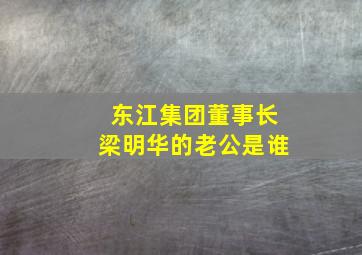 东江集团董事长
梁明华的老公是谁